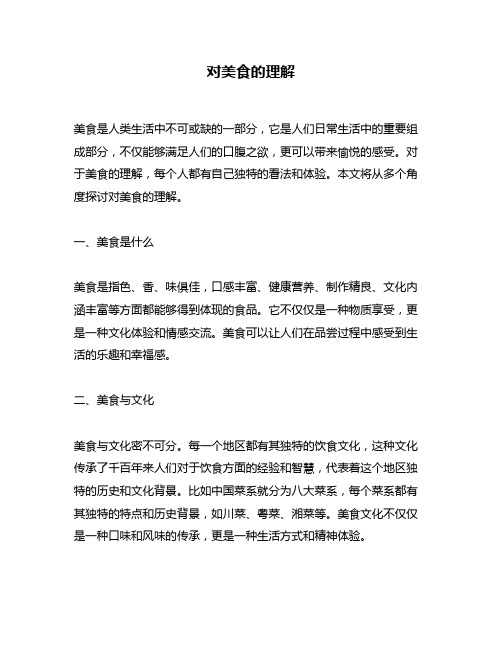 对美食的理解

美食是人类生活中不可或缺的一部分，它是人们日常生活中的重要组成部分，不仅能够满足人们的口腹之欲，更可以带来愉悦的感受。对于美食的理解，每个人都有自己独特的看法和体验。本文将从多个角度探讨对美食的理解。

一、美食是什么

美食是指色、香、味俱佳，口感丰富、健康营养、制作精良、文化内涵丰富等方面都能够得到体现的食品。它不仅仅是一种物质享受，更是一种文化体验和情感交流。美食可以让人们在品尝过程中感受到生活的乐趣和幸福感。

二、美食与文化

美食与文化密不可分。每一个地区都有其独特的饮食文化，这种文化传承了千百年来人们对于饮食方面的经验和智慧，代表着这个地区独特的历史和文化背景。比如中国菜系就分为八大菜系，每个菜系都有其独特的特点和历史背景，如川菜、粤菜、湘菜等。美食文化不仅仅是一种口味和风味的传承，更是一种生活方式和精神体验。